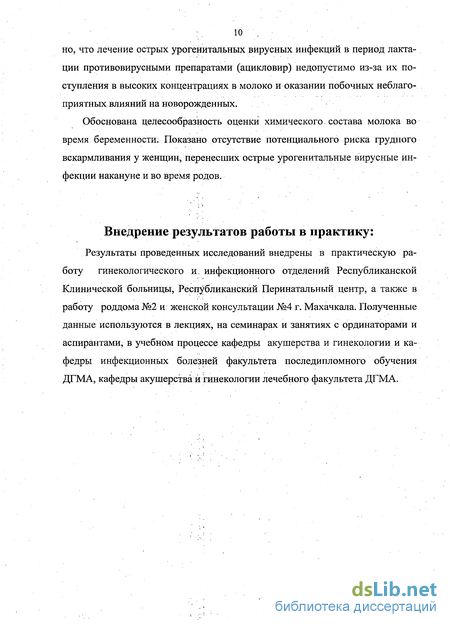 10

но, что лечение острых урогенитальных вирусных инфекций в период лактации противовирусными препаратами (ацикловир) недопустимо из-за их поступления в высоких концентрациях в молоко и оказании побочных неблагоприятных влияний на новорожденных.

Обоснована целесообразность оценки химического состава молока во время беременности. Показано отсутствие потенциального риска грудного вскармливания у женщин, перенесших острые урогенитальные вирусные инфекции накануне и во время родов.

Внедрение результатов работы в практику:

Результаты проведенных исследований внедрены в практическую работу гинекологического и инфекционного отделений Республиканской Клинической больницы, Республиканский Перинатальный центр, а также в работу роддома №2 и женской консультации №4 г. Махачкала. Полученные данные используются в лекциях, на семинарах и занятиях с ординаторами и аспирантами, в учебном процессе кафедры акушерства и гинекологии и кафедры инфекционных болезней факультета последипломного обучения ДГМА, кафедры акушерства и гинекологии лечебного факультета ДГМА.

dsLib.net
библиотека диссертаций